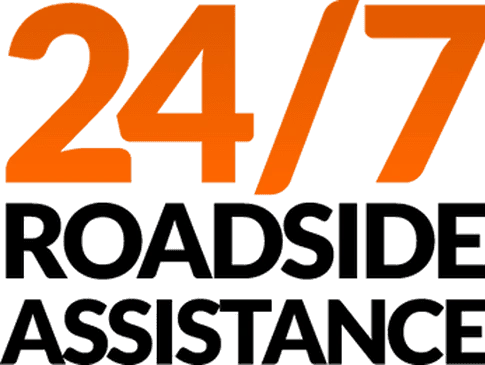 24/7
ROADSIDE
ASSISTANCE